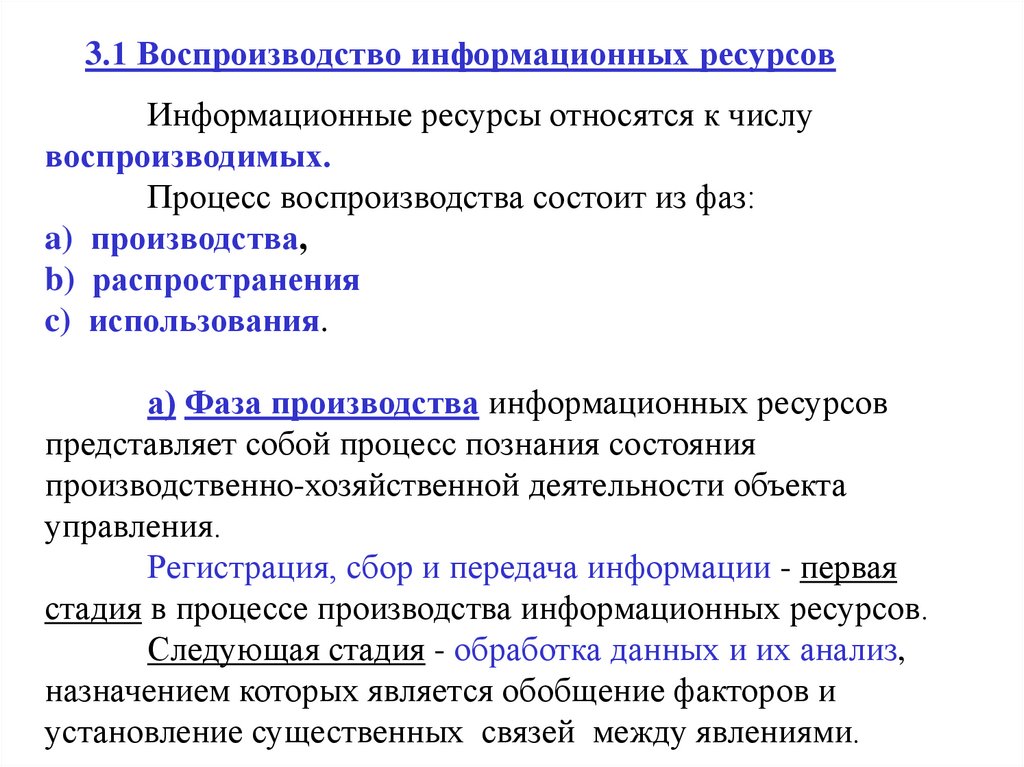 3.1 Воспроизводство информационных ресурсов

Информационные ресурсы относятся к числу воспроизводимых.

Процесс воспроизводства состоит из фаз:
a) производства,
b) распространения
c) использования.

а) Фаза производства информационных ресурсов представляет собой процесс познания состояния производственно-хозяйственной деятельности объекта управления.

Регистрация, сбор и передача информации - первая стадия в процессе производства информационных ресурсов.

Следующая стадия - обработка данных и их анализ, назначением которых является обобщение факторов и установление существенных связей между явлениями.